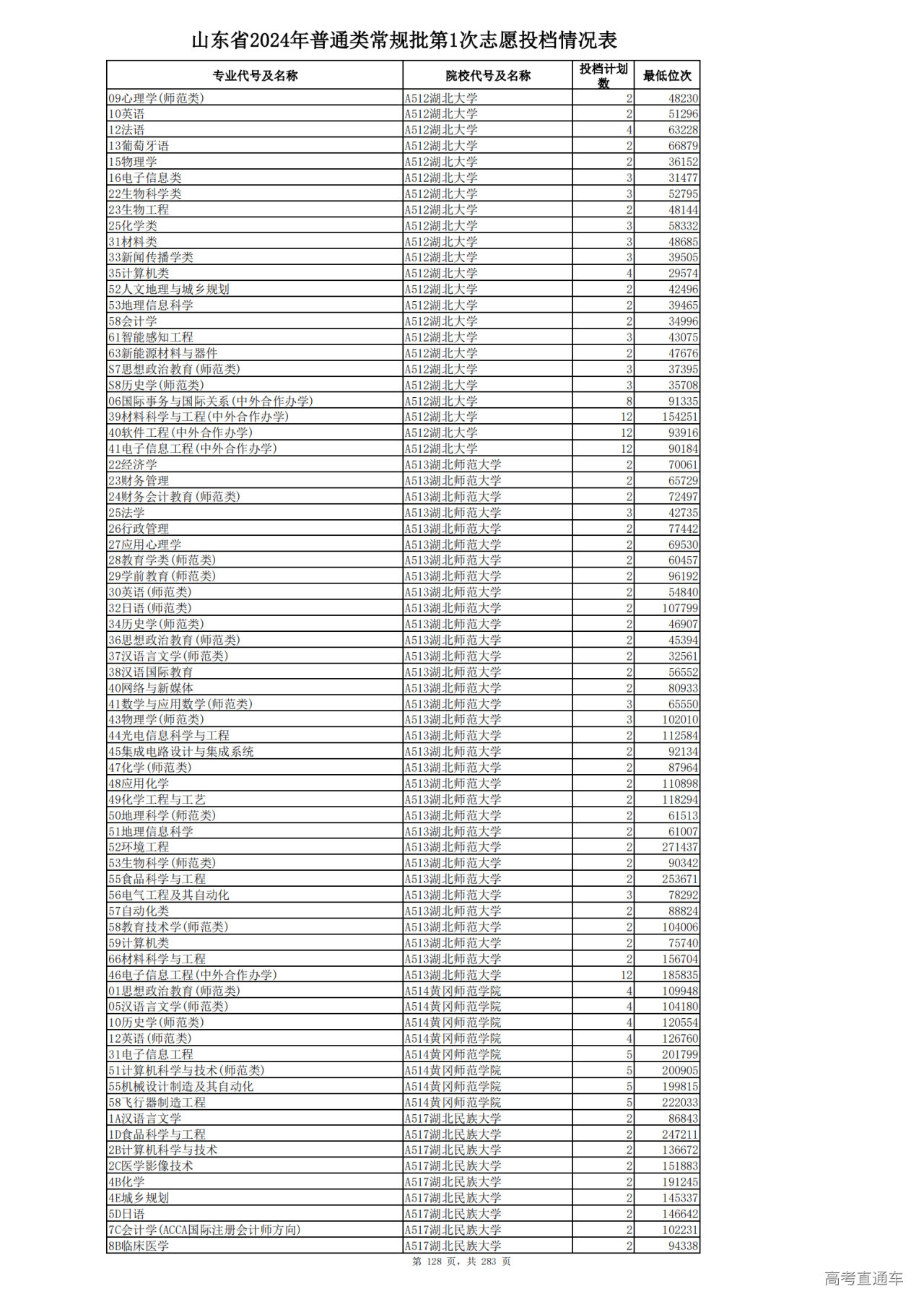 山东省2024年普通类常规批第1次志愿投档情况表

| 专业代号及名称 | 院校代号及名称 | 投档计划数 | 最低位次 |
|---|---|---|---|
| 09心理学(师范类) | A512湖北大学 | 2 | 48230 |
| 10英语 | A512湖北大学 | 2 | 51296 |
| 12法语 | A512湖北大学 | 4 | 63228 |
| 13葡萄牙语 | A512湖北大学 | 2 | 66879 |
| 15物理学 | A512湖北大学 | 2 | 36152 |
| 16电子信息类 | A512湖北大学 | 3 | 31477 |
| 22生物科学类 | A512湖北大学 | 3 | 52795 |
| 23生物工程 | A512湖北大学 | 2 | 48144 |
| 25化学类 | A512湖北大学 | 3 | 58332 |
| 31材料类 | A512湖北大学 | 3 | 48685 |
| 33新闻传播学类 | A512湖北大学 | 3 | 39505 |
| 35计算机类 | A512湖北大学 | 4 | 29574 |
| 52人文地理与城乡规划 | A512湖北大学 | 2 | 42496 |
| 53地理信息科学 | A512湖北大学 | 2 | 39465 |
| 58会计学 | A512湖北大学 | 2 | 34996 |
| 61智能感知工程 | A512湖北大学 | 3 | 43075 |
| 63新能源材料与器件 | A512湖北大学 | 2 | 47676 |
| S7思想政治教育(师范类) | A512湖北大学 | 3 | 37395 |
| S8历史学(师范类) | A512湖北大学 | 3 | 35708 |
| 06国际事务与国际关系(中外合作办学) | A512湖北大学 | 8 | 91335 |
| 39材料科学与工程(中外合作办学) | A512湖北大学 | 12 | 154251 |
| 40软件工程(中外合作办学) | A512湖北大学 | 12 | 93916 |
| 41电子信息工程(中外合作办学) | A512湖北大学 | 12 | 90184 |
| 22经济学 | A513湖北师范大学 | 2 | 70061 |
| 23财务管理 | A513湖北师范大学 | 2 | 65729 |
| 24财务会计教育(师范类) | A513湖北师范大学 | 2 | 72497 |
| 25法学 | A513湖北师范大学 | 3 | 42735 |
| 26行政管理 | A513湖北师范大学 | 2 | 77442 |
| 27应用心理学 | A513湖北师范大学 | 2 | 69530 |
| 28教育学类(师范类) | A513湖北师范大学 | 2 | 60457 |
| 29学前教育(师范类) | A513湖北师范大学 | 2 | 96192 |
| 30英语(师范类) | A513湖北师范大学 | 2 | 54840 |
| 32日语(师范类) | A513湖北师范大学 | 2 | 107799 |
| 34历史学(师范类) | A513湖北师范大学 | 2 | 46907 |
| 36思想政治教育(师范类) | A513湖北师范大学 | 2 | 45394 |
| 37汉语言文学(师范类) | A513湖北师范大学 | 2 | 32561 |
| 38汉语国际教育 | A513湖北师范大学 | 2 | 56552 |
| 40网络与新媒体 | A513湖北师范大学 | 2 | 80933 |
| 41数学与应用数学(师范类) | A513湖北师范大学 | 3 | 65550 |
| 43物理学(师范类) | A513湖北师范大学 | 3 | 102010 |
| 44光电信息科学与工程 | A513湖北师范大学 | 2 | 112584 |
| 45集成电路设计与集成系统 | A513湖北师范大学 | 2 | 92134 |
| 47化学(师范类) | A513湖北师范大学 | 2 | 87964 |
| 48应用化学 | A513湖北师范大学 | 2 | 110898 |
| 49化学工程与工艺 | A513湖北师范大学 | 2 | 118294 |
| 50地理科学(师范类) | A513湖北师范大学 | 2 | 61513 |
| 51地理信息科学 | A513湖北师范大学 | 2 | 61007 |
| 52环境工程 | A513湖北师范大学 | 2 | 271437 |
| 53生物科学(师范类) | A513湖北师范大学 | 2 | 90342 |
| 55食品科学与工程 | A513湖北师范大学 | 2 | 253671 |
| 56电气工程及其自动化 | A513湖北师范大学 | 3 | 78292 |
| 57自动化类 | A513湖北师范大学 | 2 | 88824 |
| 58教育技术学(师范类) | A513湖北师范大学 | 2 | 104006 |
| 59计算机类 | A513湖北师范大学 | 2 | 75740 |
| 66材料科学与工程 | A513湖北师范大学 | 2 | 156704 |
| 46电子信息工程(中外合作办学) | A513湖北师范大学 | 12 | 185835 |
| 01思想政治教育(师范类) | A514黄冈师范学院 | 4 | 109948 |
| 05汉语言文学(师范类) | A514黄冈师范学院 | 4 | 104180 |
| 10历史学(师范类) | A514黄冈师范学院 | 4 | 120554 |
| 12英语(师范类) | A514黄冈师范学院 | 4 | 126760 |
| 31电子信息工程 | A514黄冈师范学院 | 5 | 201799 |
| 51计算机科学与技术(师范类) | A514黄冈师范学院 | 5 | 200905 |
| 55机械设计制造及其自动化 | A514黄冈师范学院 | 5 | 199815 |
| 58飞行器制造工程 | A514黄冈师范学院 | 5 | 222033 |
| 1A汉语言文学 | A517湖北民族大学 | 2 | 86843 |
| 1D食品科学与工程 | A517湖北民族大学 | 2 | 247211 |
| 2B计算机科学与技术 | A517湖北民族大学 | 2 | 136672 |
| 2C医学影像技术 | A517湖北民族大学 | 2 | 151883 |
| 4B化学 | A517湖北民族大学 | 2 | 191245 |
| 4E城乡规划 | A517湖北民族大学 | 2 | 145337 |
| 5D日语 | A517湖北民族大学 | 2 | 146642 |
| 7C会计学(ACCA国际注册会计师方向) | A517湖北民族大学 | 2 | 102231 |
| 8B临床医学 | A517湖北民族大学 | 2 | 94338 |

第 128 页，共 283 页

高考直通车